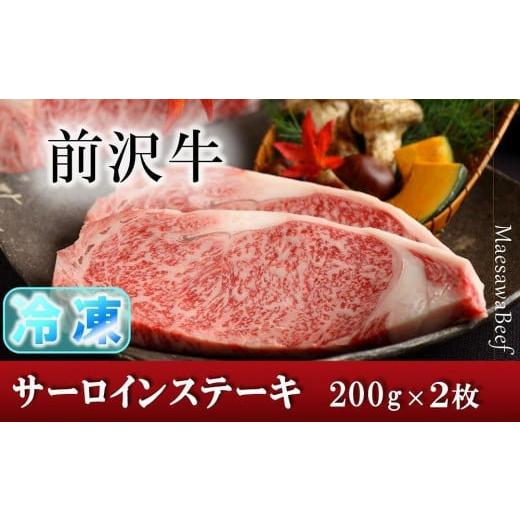 前沢牛

MaesawaBeef

冷凍

サーロインステーキ 200g×2枚